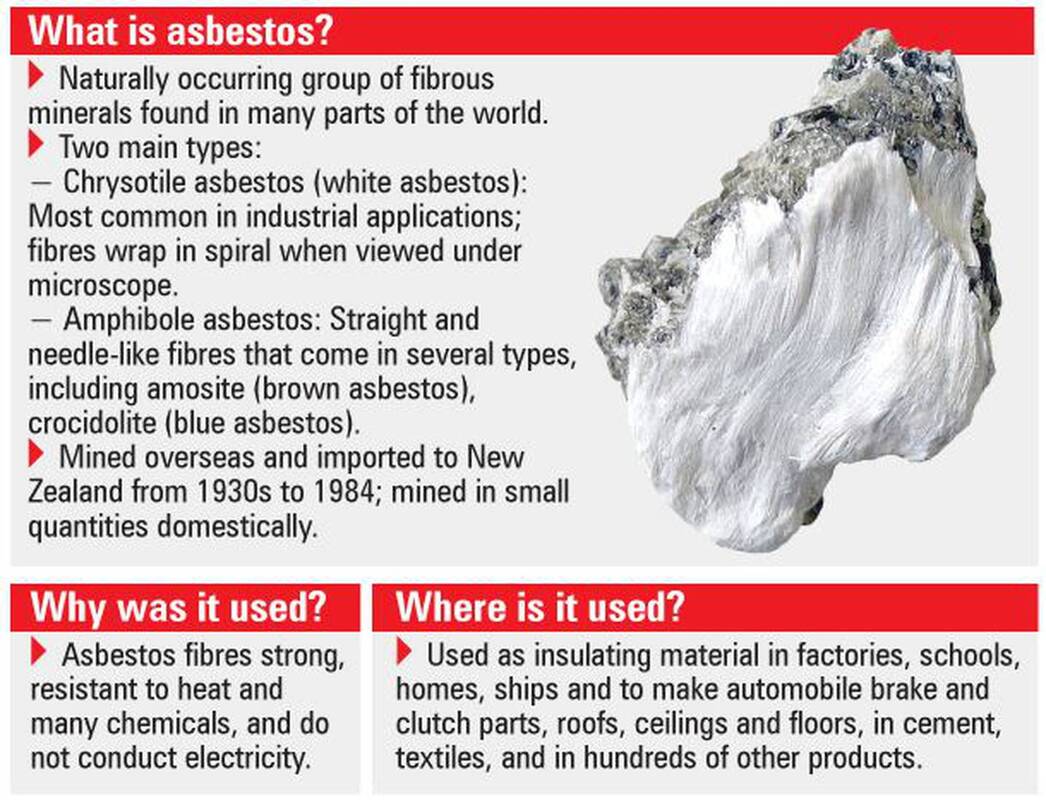 What is asbestos?

Naturally occurring group of fibrous minerals found in many parts of the world.

Two main types:

— Chrysotile asbestos (white asbestos): Most common in industrial applications; fibres wrap in spiral when viewed under microscope.

— Amphibole asbestos: Straight and needle-like fibres that come in several types, including amosite (brown asbestos), crocidolite (blue asbestos).

Mined overseas and imported to New Zealand from 1930s to 1984; mined in small quantities domestically.

Why was it used?

Asbestos fibres strong, resistant to heat and many chemicals, and do not conduct electricity.

Where is it used?

Used as insulating material in factories, schools, homes, ships and to make automobile brake and clutch parts, roofs, ceilings and floors, in cement, textiles, and in hundreds of other products.